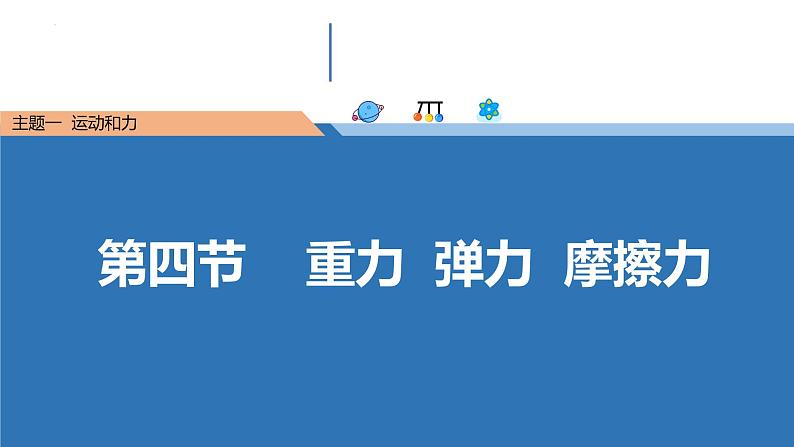 主题一 运动和力

第四节 重力 弹力 摩擦力